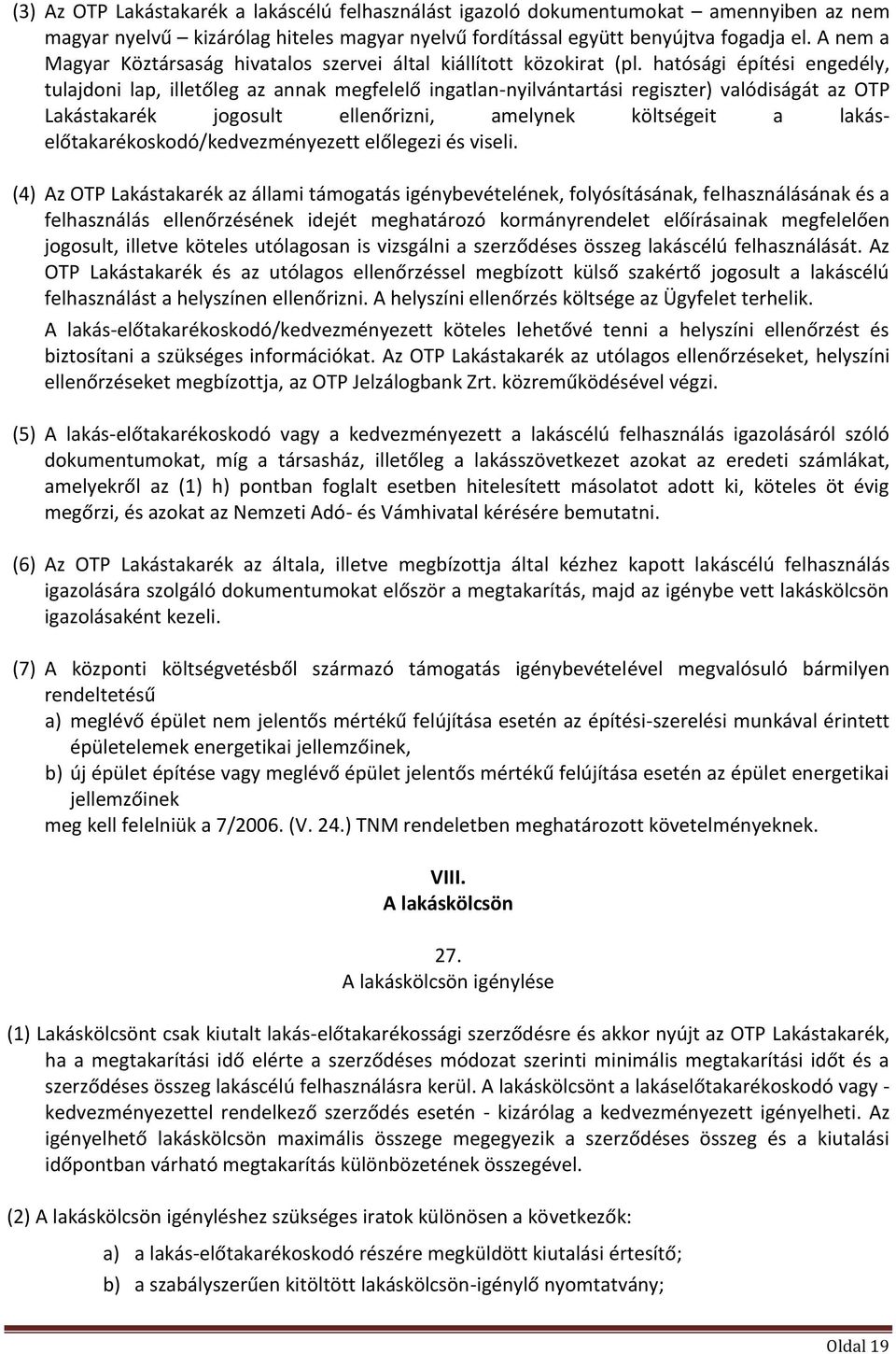 (3) Az OTP Lakástakarék a lakáscélú felhasználást igazoló dokumentumokat – amennyiben az nem magyar nyelvű – kizárólag hiteles magyar nyelvű fordítással együtt benyújtva fogadja el. A nem a Magyar Köztársaság hivatalos szervei által kiállított közokirat (pl. hatósági építési engedély, tulajdoni lap, illetőleg az annak megfelelő ingatlan-nyilvántartási regiszter) valódiságát az OTP Lakástakarék jogosult ellenőrizni, amelynek költségeit a lakás-előtakarékoskodó/kedvezményezett előlegezi és viseli.

(4) Az OTP Lakástakarék az állami támogatás igénybevételének, folyósításának, felhasználásának és a felhasználás ellenőrzésének idejét meghatározó kormányrendelet előírásainak megfelelően jogosult, illetve köteles utólagosan is vizsgálni a szerződéses összeg lakáscélú felhasználását. Az OTP Lakástakarék és az utólagos ellenőrzéssel megbízott külső szakértő jogosult a lakáscélú felhasználást a helyszínen ellenőrizni. A helyszíni ellenőrzés költsége az Ügyfelet terhelik.

A lakás-előtakarékoskodó/kedvezményezett köteles lehetővé tenni a helyszíni ellenőrzést és biztosítani a szükséges információkat. Az OTP Lakástakarék az utólagos ellenőrzéseket, helyszíni ellenőrzéseket megbízottja, az OTP Jelzálogbank Zrt. közreműködésével végzi.

(5) A lakás-előtakarékoskodó vagy a kedvezményezett a lakáscélú felhasználás igazolásáról szóló dokumentumokat, míg a társasház, illetőleg a lakásszövetkezet azokat az eredeti számlákat, amelyekről az (1) h) pontban foglalt esetben hitelesített másolatot adott ki, köteles öt évig megőrzi, és azokat az Nemzeti Adó- és Vámhivatal kérésére bemutatni.

(6) Az OTP Lakástakarék az általa, illetve megbízottja által kézhez kapott lakáscélú felhasználás igazolására szolgáló dokumentumokat először a megtakarítás, majd az igénybe vett lakáskölcsön igazolásaként kezeli.

(7) A központi költségvetésből származó támogatás igénybevételével megvalósuló bármilyen rendeltetésű
a) meglévő épület nem jelentős mértékű felújítása esetén az építési-szerelési munkával érintett épületelemek energetikai jellemzőinek,
b) új épület építése vagy meglévő épület jelentős mértékű felújítása esetén az épület energetikai jellemzőinek
meg kell felelniük a 7/2006. (V. 24.) TNM rendeletben meghatározott követelményeknek.

VIII.
A lakáskölcsön

27.
A lakáskölcsön igénylése

(1) Lakáskölcsönt csak kiutalt lakás-előtakarékossági szerződésre és akkor nyújt az OTP Lakástakarék, ha a megtakarítási idő elérte a szerződéses módozat szerinti minimális megtakarítási időt és a szerződéses összeg lakáscélú felhasználásra kerül. A lakáskölcsönt a lakáselőtakarékoskodó vagy - kedvezményezettel rendelkező szerződés esetén - kizárólag a kedvezményezett igényelheti. Az igényelhető lakáskölcsön maximális összege megegyezik a szerződéses összeg és a kiutalási időpontban várható megtakarítás különbözetének összegével.

(2) A lakáskölcsön igényléshez szükséges iratok különösen a következők:
a) a lakás-előtakarékoskodó részére megküldött kiutalási értesítő;
b) a szabályszerűen kitöltött lakáskölcsön-igénylő nyomtatvány;

Oldal 19